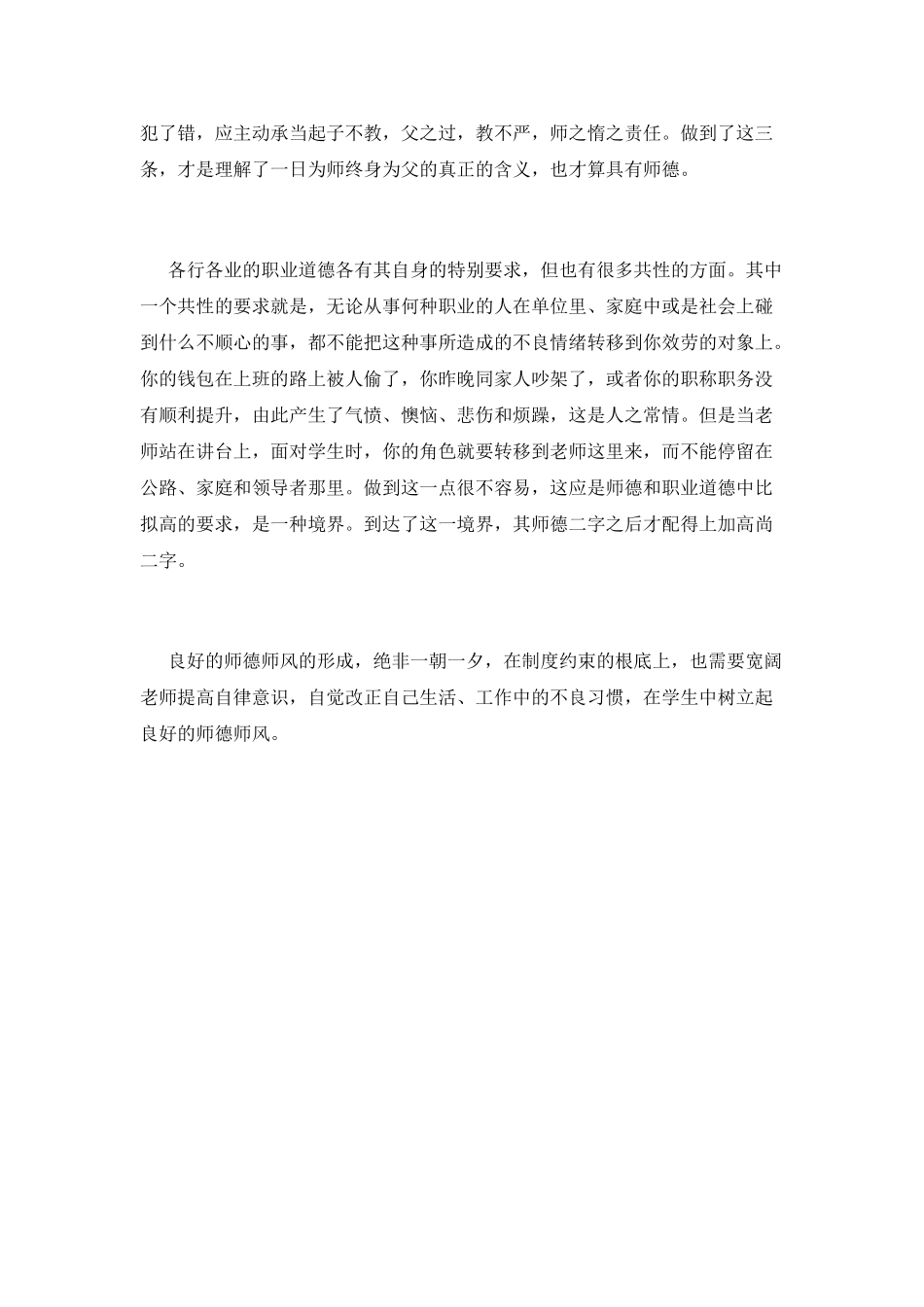 犯了错，应主动承当起子不教，父之过，教不严，师之惰之责任。做到了这三条，才是理解了一日为师终身为父的真正的含义，也才算具有师德。

各行各业的职业道德各有其自身的特别要求，但也有很多共性的方面。其中一个共性的要求就是，无论从事何种职业的人在单位里、家庭中或是社会上碰到什么不顺心的事，都不能把这种事所造成的不良情绪转移到你效劳的对象上。你的钱包在上班的路上被人偷了，你昨晚同家人吵架了，或者你的职称职务没有顺利提升，由此产生了气愤、懊恼、悲伤和烦躁，这是人之常情。但是当老师站在讲台上，面对学生时，你的角色就要转移到老师这里来，而不能停留在公路、家庭和领导者那里。做到这一点很不容易，这应是师德和职业道德中比拟高的要求，是一种境界。到达了这一境界，其师德二字之后才配得上加高尚二字。

良好的师德师风的形成，绝非一朝一夕，在制度约束的根底上，也需要宽阔老师提高自律意识，自觉改正自己生活、工作中的不良习惯，在学生中树立起良好的师德师风。